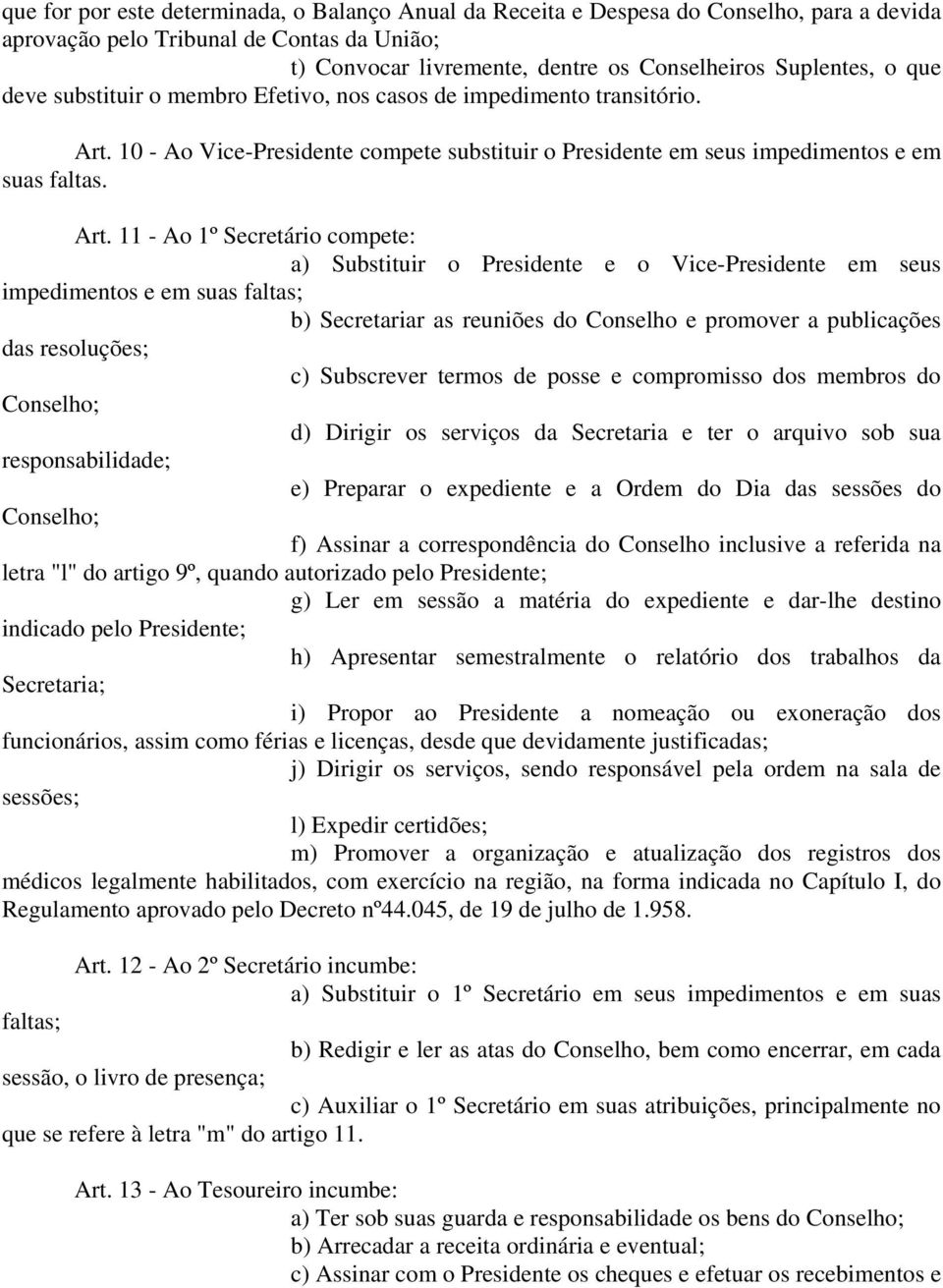 que for por este determinada, o Balanço Anual da Receita e Despesa do Conselho, para a devida aprovação pelo Tribunal de Contas da União;

t) Convocar livremente, dentre os Conselheiros Suplentes, o que deve substituir o membro Efetivo, nos casos de impedimento transitório.

Art. 10 - Ao Vice-Presidente compete substituir o Presidente em seus impedimentos e em suas faltas.

Art. 11 - Ao 1º Secretário compete:

a) Substituir o Presidente e o Vice-Presidente em seus impedimentos e em suas faltas;

b) Secretariar as reuniões do Conselho e promover a publicações das resoluções;

c) Subscrever termos de posse e compromisso dos membros do Conselho;

d) Dirigir os serviços da Secretaria e ter o arquivo sob sua responsabilidade;

e) Preparar o expediente e a Ordem do Dia das sessões do Conselho;

f) Assinar a correspondência do Conselho inclusive a referida na letra "l" do artigo 9º, quando autorizado pelo Presidente;

g) Ler em sessão a matéria do expediente e dar-lhe destino indicado pelo Presidente;

h) Apresentar semestralmente o relatório dos trabalhos da Secretaria;

i) Propor ao Presidente a nomeação ou exoneração dos funcionários, assim como férias e licenças, desde que devidamente justificadas;

j) Dirigir os serviços, sendo responsável pela ordem na sala de sessões;

l) Expedir certidões;

m) Promover a organização e atualização dos registros dos médicos legalmente habilitados, com exercício na região, na forma indicada no Capítulo I, do Regulamento aprovado pelo Decreto nº44.045, de 19 de julho de 1.958.

Art. 12 - Ao 2º Secretário incumbe:

a) Substituir o 1º Secretário em seus impedimentos e em suas faltas;

b) Redigir e ler as atas do Conselho, bem como encerrar, em cada sessão, o livro de presença;

c) Auxiliar o 1º Secretário em suas atribuições, principalmente no que se refere à letra "m" do artigo 11.

Art. 13 - Ao Tesoureiro incumbe:

a) Ter sob suas guarda e responsabilidade os bens do Conselho;

b) Arrecadar a receita ordinária e eventual;

c) Assinar com o Presidente os cheques e efetuar os recebimentos e